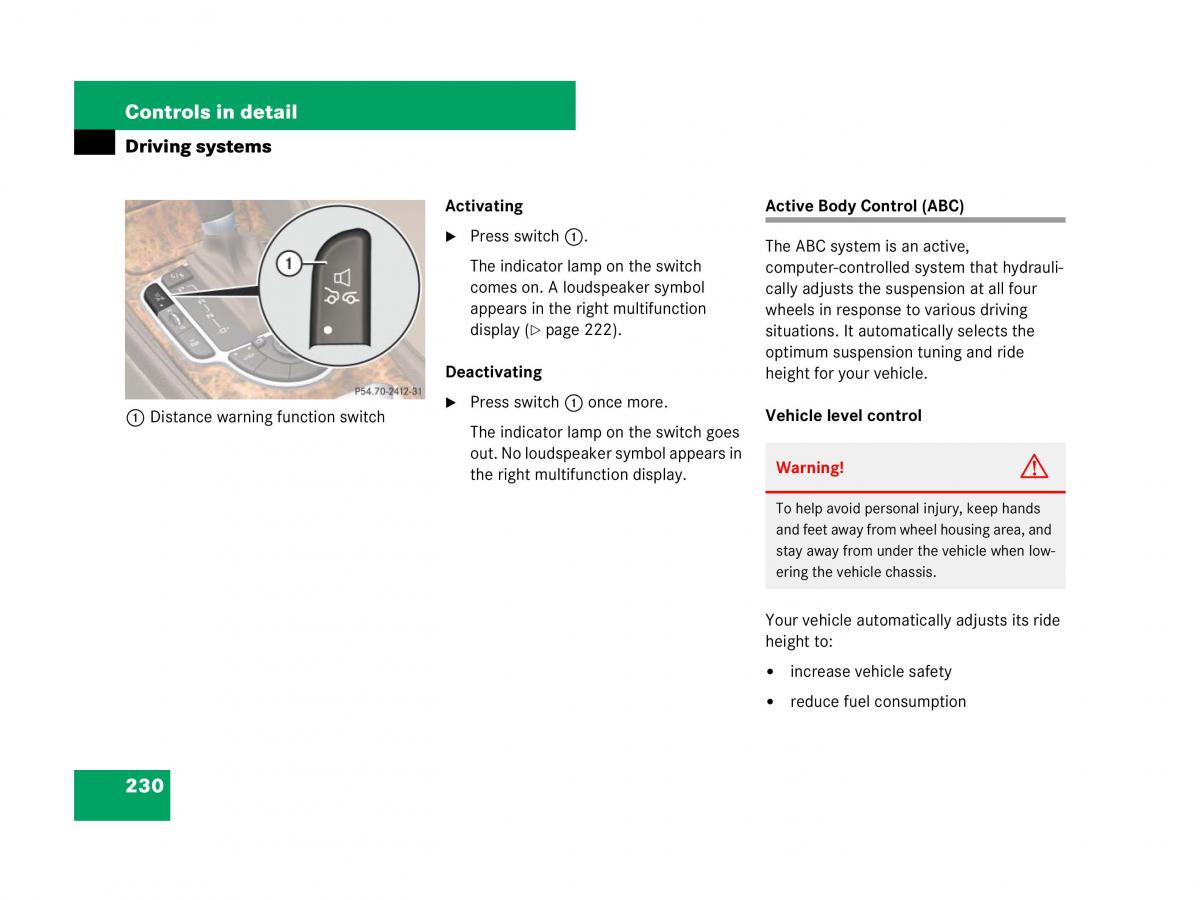 Controls in detail

Driving systems

1

P54.70-2412-31

① Distance warning function switch

Activating

▶ Press switch ①.

The indicator lamp on the switch comes on. A loudspeaker symbol appears in the right multifunction display (▷ page 222).

Deactivating

▶ Press switch ① once more.

The indicator lamp on the switch goes out. No loudspeaker symbol appears in the right multifunction display.

Active Body Control (ABC)

The ABC system is an active, computer-controlled system that hydraulically adjusts the suspension at all four wheels in response to various driving situations. It automatically selects the optimum suspension tuning and ride height for your vehicle.

Vehicle level control

Warning!

To help avoid personal injury, keep hands and feet away from wheel housing area, and stay away from under the vehicle when lowering the vehicle chassis.

Your vehicle automatically adjusts its ride height to:

• increase vehicle safety

• reduce fuel consumption

230